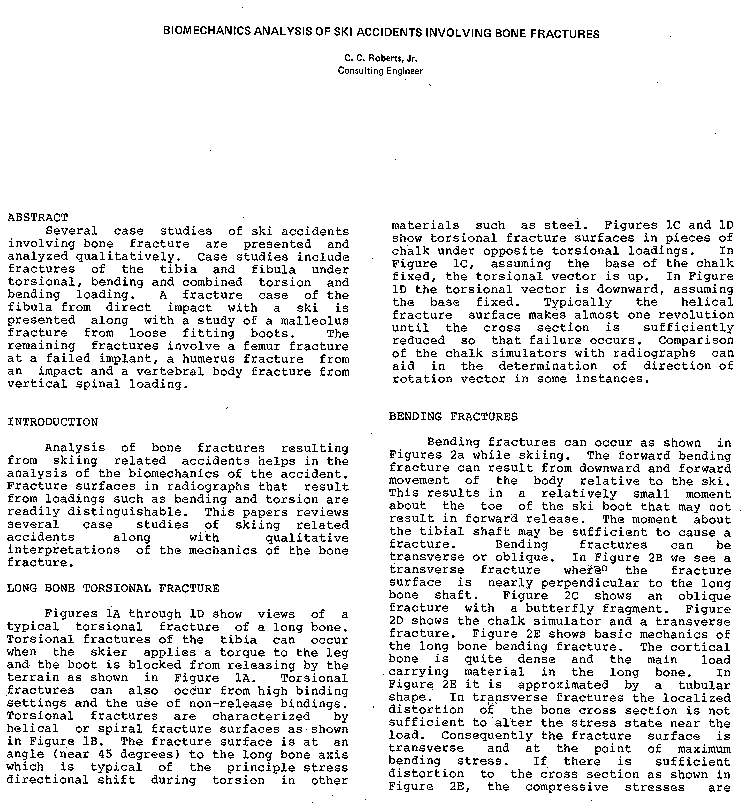 BIOMECHANICS ANALYSIS OF SKI ACCIDENTS INVOLVING BONE FRACTURES

C. C. Roberts, Jr.
Consulting Engineer

ABSTRACT

Several case studies of ski accidents involving bone fracture are presented and analyzed qualitatively. Case studies include fractures of the tibia and fibula under torsional, bending and combined torsion and bending loading. A fracture case of the fibula from direct impact with a ski is presented along with a study of a malleolus fracture from loose fitting boots. The remaining fractures involve a femur fracture at a failed implant, a humerus fracture from an impact and a vertebral body fracture from vertical spinal loading.

INTRODUCTION

Analysis of bone fractures resulting from skiing related accidents helps in the analysis of the biomechanics of the accident. Fracture surfaces in radiographs that result from loadings such as bending and torsion are readily distinguishable. This papers reviews several case studies of skiing related accidents along with qualitative interpretations of the mechanics of the bone fracture.

LONG BONE TORSIONAL FRACTURE

Figures 1A through 1D show views of a typical torsional fracture of a long bone. Torsional fractures of the tibia can occur when the skier applies a torque to the leg and the boot is blocked from releasing by the terrain as shown in Figure 1A. Torsional fractures can also occur from high binding settings and the use of non-release bindings. Torsional fractures are characterized by helical or spiral fracture surfaces as shown in Figure 1B. The fracture surface is at an angle (near 45 degrees) to the long bone axis which is typical of the principle stress directional shift during torsion in other materials such as steel. Figures 1C and 1D show torsional fracture surfaces in pieces of chalk under opposite torsional loadings. In Figure 1C, assuming the base of the chalk fixed, the torsional vector is up. In Figure 1D the torsional vector is downward, assuming the base fixed. Typically the helical fracture surface makes almost one revolution until the cross section is sufficiently reduced so that failure occurs. Comparison of the chalk simulators with radiographs can aid in the determination of direction of rotation vector in some instances.

BENDING FRACTURES

Bending fractures can occur as shown in Figures 2a while skiing. The forward bending fracture can result from downward and forward movement of the body relative to the ski. This results in a relatively small moment about the toe of the ski boot that may not result in forward release. The moment about the tibial shaft may be sufficient to cause a fracture. Bending fractures can be transverse or oblique. In Figure 2B we see a transverse fracture where the fracture surface is nearly perpendicular to the long bone shaft. Figure 2C shows an oblique fracture with a butterfly fragment. Figure 2D shows the chalk simulator and a transverse fracture. Figure 2E shows basic mechanics of the long bone bending fracture. The cortical bone is quite dense and the main load carrying material in the long bone. In Figure 2E it is approximated by a tubular shape. In transverse fractures the localized distortion of the bone cross section is not sufficient to alter the stress state near the load. Consequently the fracture surface is transverse and at the point of maximum bending stress. If there is sufficient distortion to the cross section as shown in Figure 2E, the compressive stresses are